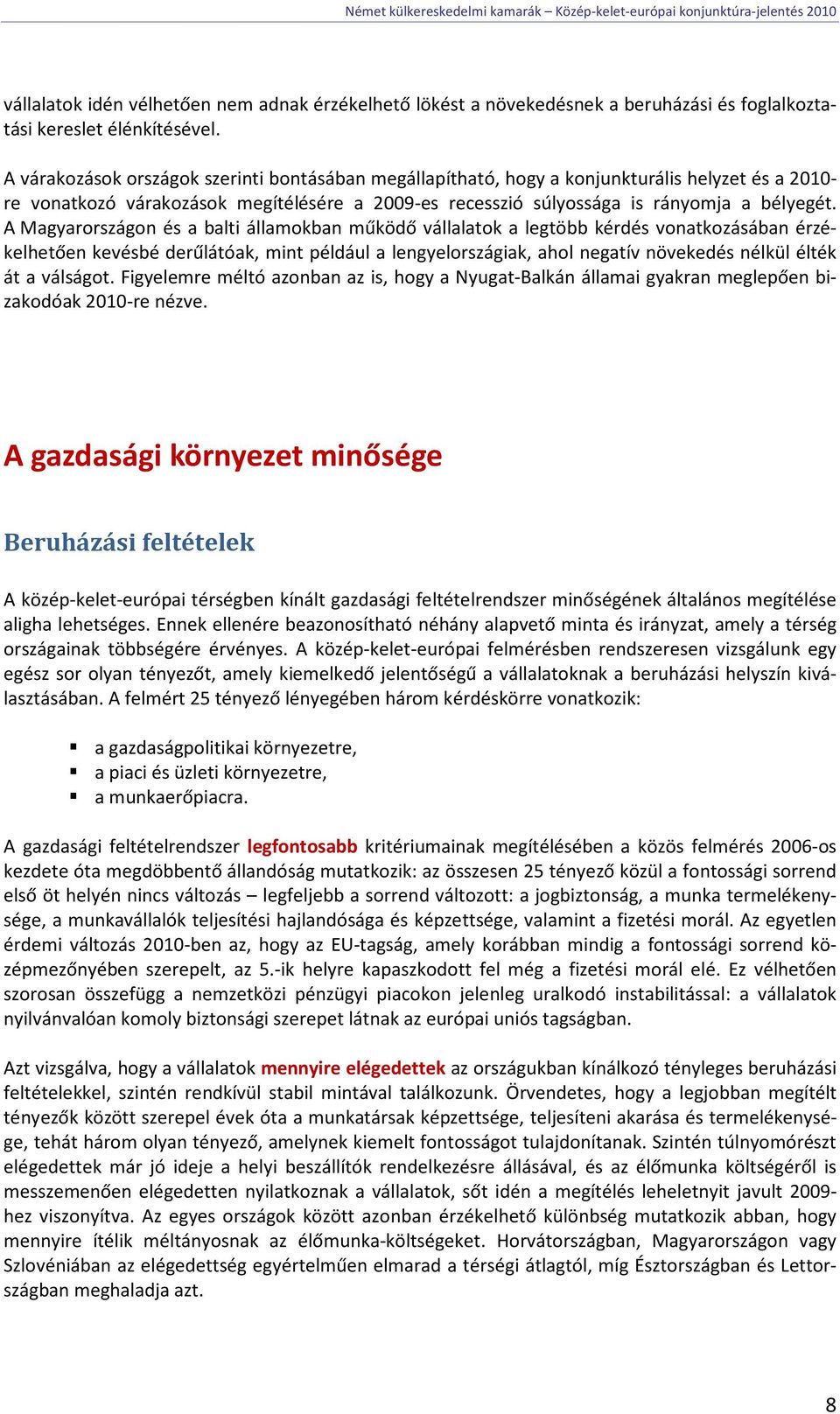 Német külkereskedelmi kamarák – Közép-kelet-európai konjunktúra-jelentés 2010

vállalatok idén vélhetően nem adnak érzékelhető lökést a növekedésnek a beruházási és foglalkoztatási kereslet élénkítésével.

A várakozások országok szerinti bontásában megállapítható, hogy a konjunkturális helyzet és a 2010-re vonatkozó várakozások megítélésére a 2009-es recesszió súlyossága is rányomja a bélyegét. A Magyarországon és a balti államokban működő vállalatok a legtöbb kérdés vonatkozásában érzékelhetően kevésbé derűlátóak, mint például a lengyelországiak, ahol negatív növekedés nélkül élték át a válságot. Figyelemre méltó azonban az is, hogy a Nyugat-Balkán államai gyakran meglepően bizakodóak 2010-re nézve.

A gazdasági környezet minősége

Beruházási feltételek

A közép-kelet-európai térségben kínált gazdasági feltételrendszer minőségének általános megítélése aligha lehetséges. Ennek ellenére beazonosítható néhány alapvető minta és irányzat, amely a térség országainak többségére érvényes. A közép-kelet-európai felmérésben rendszeresen vizsgálunk egy egész sor olyan tényezőt, amely kiemelkedő jelentőségű a vállalatoknak a beruházási helyszín kiválasztásában. A felmért 25 tényező lényegében három kérdéskörre vonatkozik:

▪ a gazdaságpolitikai környezetre,
▪ a piaci és üzleti környezetre,
▪ a munkaerőpiacra.

A gazdasági feltételrendszer legfontosabb kritériumainak megítélésében a közös felmérés 2006-os kezdete óta megdöbbentő állandóság mutatkozik: az összesen 25 tényező közül a fontossági sorrend első öt helyén nincs változás – legfeljebb a sorrend változott: a jogbiztonság, a munka termelékenysége, a munkavállalók teljesítési hajlandósága és képzettsége, valamint a fizetési morál. Az egyetlen érdemi változás 2010-ben az, hogy az EU-tagság, amely korábban mindig a fontossági sorrend középmezőnyében szerepelt, az 5.-ik helyre kapaszkodott fel még a fizetési morál elé. Ez vélhetően szorosan összefügg a nemzetközi pénzügyi piacokon jelenleg uralkodó instabilitással: a vállalatok nyilvánvalóan komoly biztonsági szerepet látnak az európai uniós tagságban.

Azt vizsgálva, hogy a vállalatok mennyire elégedettek az országukban kínálkozó tényleges beruházási feltételekkel, szintén rendkívül stabil mintával találkozunk. Örvendetes, hogy a legjobban megítélt tényezők között szerepel évek óta a munkatársak képzettsége, teljesíteni akarása és termelékenysége, tehát három olyan tényező, amelynek kiemelt fontosságot tulajdonítanak. Szintén túlnyomórészt elégedettek már jó ideje a helyi beszállítók rendelkezésre állásával, és az élőmunka költségéről is messzemenően elégedetten nyilatkoznak a vállalatok, sőt idén a megítélés leheletnyit javult 2009-hez viszonyítva. Az egyes országok között azonban érzékelhető különbség mutatkozik abban, hogy mennyire ítélik méltányosnak az élőmunka-költségeket. Horvátországban, Magyarországon vagy Szlovéniában az elégedettség egyértelműen elmarad a térségi átlagtól, míg Észtországban és Lettországban meghaladja azt.

8